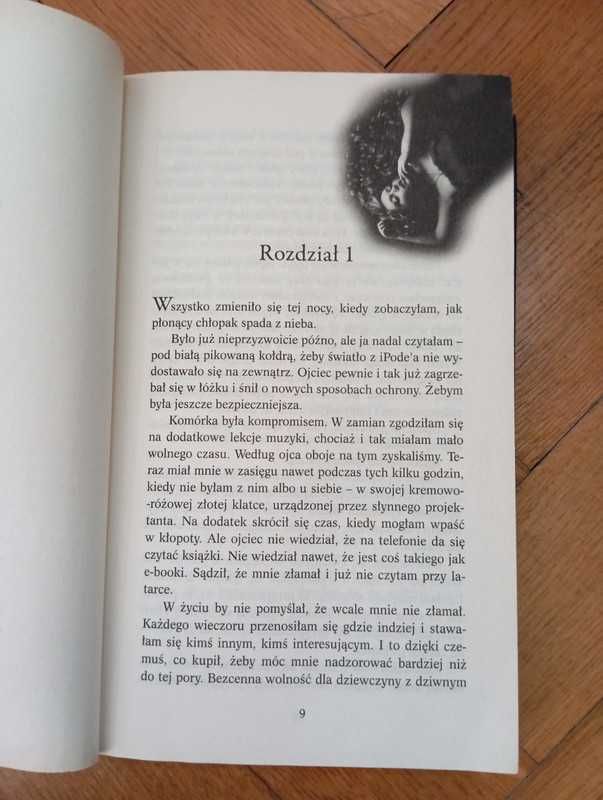 Rozdział 1

Wszystko zmieniło się tej nocy, kiedy zobaczyłam, jak płonący chłopak spada z nieba.

Było już nieprzyzwoicie późno, ale ja nadal czytałam – pod białą pikowaną kołdrą, żeby światło z iPode'a nie wydostawało się na zewnątrz. Ojciec pewnie i tak już zagrzebał się w łóżku i śnił o nowych sposobach ochrony. Żebym była jeszcze bezpieczniejsza.

Komórka była kompromisem. W zamian zgodziłam się na dodatkowe lekcje muzyki, chociaż i tak miałam mało wolnego czasu. Według ojca oboje na tym zyskaliśmy. Teraz miał mnie w zasięgu nawet podczas tych kilku godzin, kiedy nie byłam z nim albo u siebie – w swojej kremowo-różowej złotej klatce, urządzonej przez słynnego projektanta. Na dodatek skrócił się czas, kiedy mogłam wpaść w kłopoty. Ale ojciec nie wiedział, że na telefonie da się czytać książki. Nie wiedział nawet, że jest coś takiego jak e-booki. Sądził, że mnie złamał i już nie czytam przy latarce.

W życiu by nie pomyślał, że wcale mnie nie złamał. Każdego wieczoru przenosiłam się gdzie indziej i stawałam się kimś innym, kimś interesującym. I to dzięki czemuś, co kupił, żeby móc mnie nadzorować bardziej niż do tej pory. Bezcenna wolność dla dziewczyny z dziwnym

9